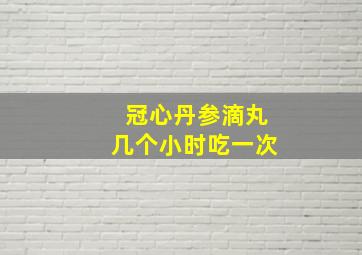 冠心丹参滴丸
几个小时吃一次